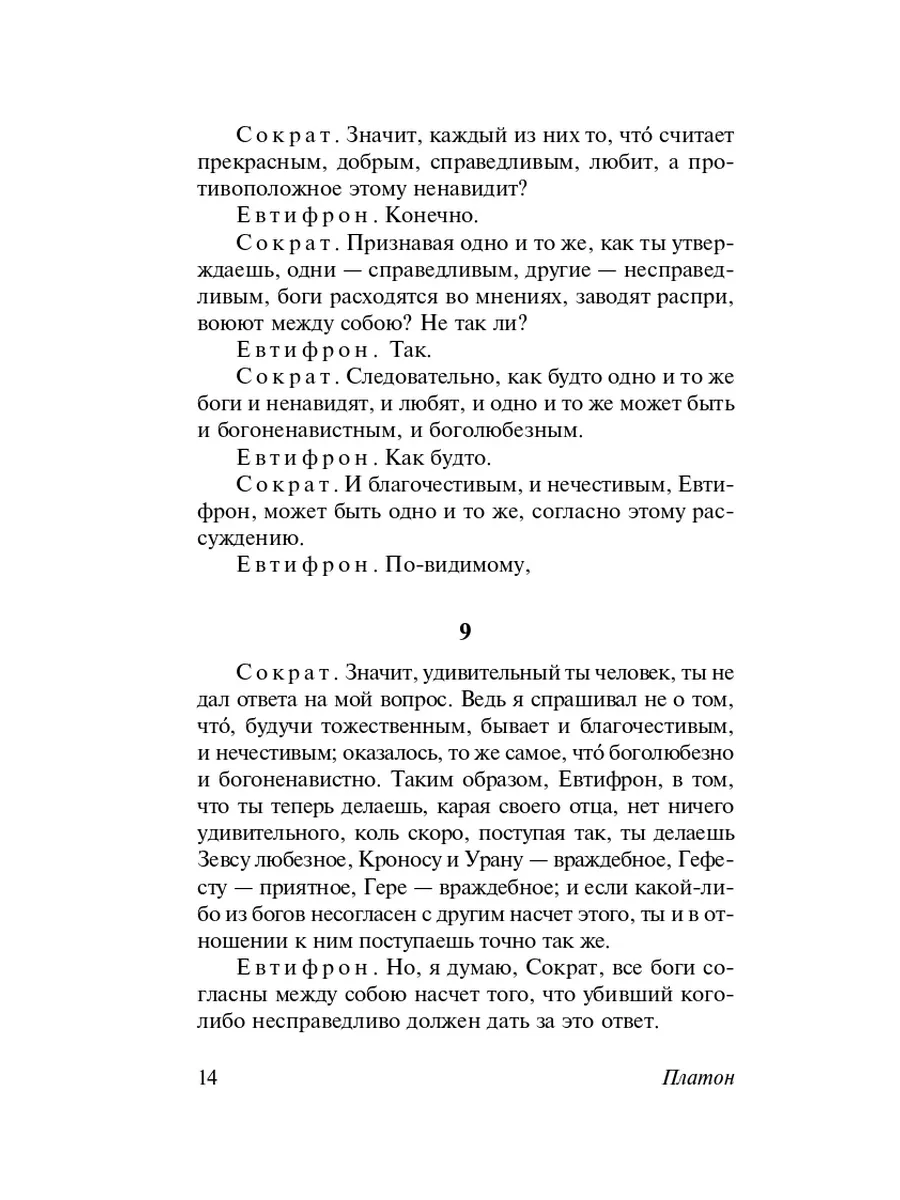 Сократ. Значит, каждый из них то, что́ считает прекрасным, добрым, справедливым, любит, а противоположное этому ненавидит?

Евтифрон. Конечно.

Сократ. Признавая одно и то же, как ты утверждаешь, одни — справедливым, другие — несправедливым, боги расходятся во мнениях, заводят распри, воюют между собою? Не так ли?

Евтифрон. Так.

Сократ. Следовательно, как будто одно и то же боги и ненавидят, и любят, и одно и то же может быть и богоненавистным, и боголюбезным.

Евтифрон. Как будто.

Сократ. И благочестивым, и нечестивым, Евтифрон, может быть одно и то же, согласно этому рассуждению.

Евтифрон. По-видимому,

9

Сократ. Значит, удивительный ты человек, ты не дал ответа на мой вопрос. Ведь я спрашивал не о том, что́, будучи тожественным, бывает и благочестивым, и нечестивым; оказалось, то же самое, что́ боголюбезно и богоненавистно. Таким образом, Евтифрон, в том, что ты теперь делаешь, карая своего отца, нет ничего удивительного, коль скоро, поступая так, ты делаешь Зевсу любезное, Кроносу и Урану — враждебное, Гефесту — приятное, Гере — враждебное; и если какой-либо из богов несогласен с другим насчет этого, ты и в отношении к ним поступаешь точно так же.

Евтифрон. Но, я думаю, Сократ, все боги согласны между собою насчет того, что убивший кого-либо несправедливо должен дать за это ответ.

14 Платон